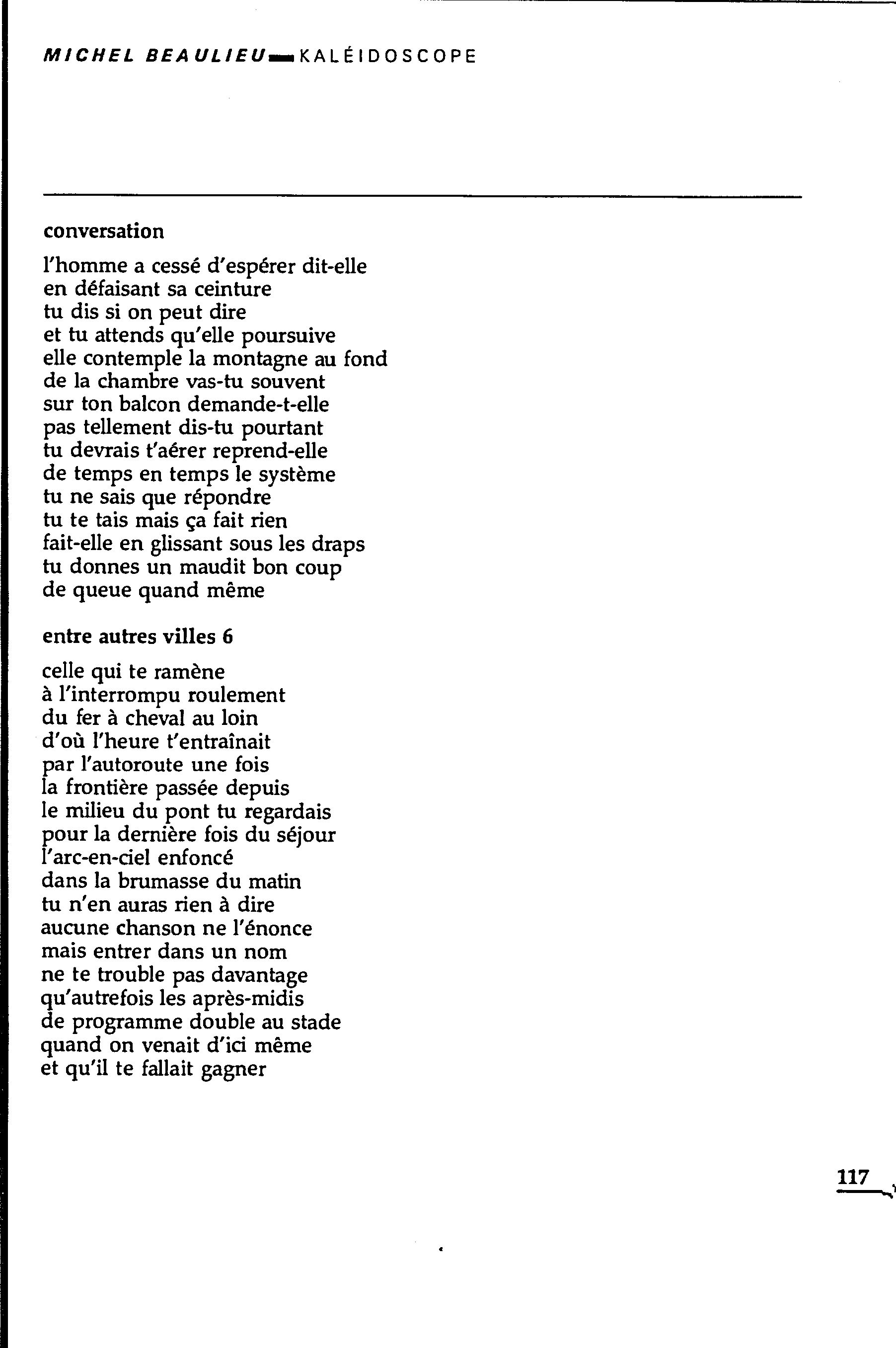 MICHEL BEAULIEU — KALÉIDOSCOPE

conversation

l'homme a cessé d'espérer dit-elle
en défaisant sa ceinture
tu dis si on peut dire
et tu attends qu'elle poursuive
elle contemple la montagne au fond
de la chambre vas-tu souvent
sur ton balcon demande-t-elle
pas tellement dis-tu pourtant
tu devrais t'aérer reprend-elle
de temps en temps le système
tu ne sais que répondre
tu te tais mais ça fait rien
fait-elle en glissant sous les draps
tu donnes un maudit bon coup
de queue quand même

entre autres villes 6

celle qui te ramène
à l'interrompu roulement
du fer à cheval au loin
d'où l'heure t'entraînait
par l'autoroute une fois
la frontière passée depuis
le milieu du pont tu regardais
pour la dernière fois du séjour
l'arc-en-ciel enfoncé
dans la brumasse du matin
tu n'en auras rien à dire
aucune chanson ne l'énonce
mais entrer dans un nom
ne te trouble pas davantage
qu'autrefois les après-midis
de programme double au stade
quand on venait d'ici même
et qu'il te fallait gagner

117